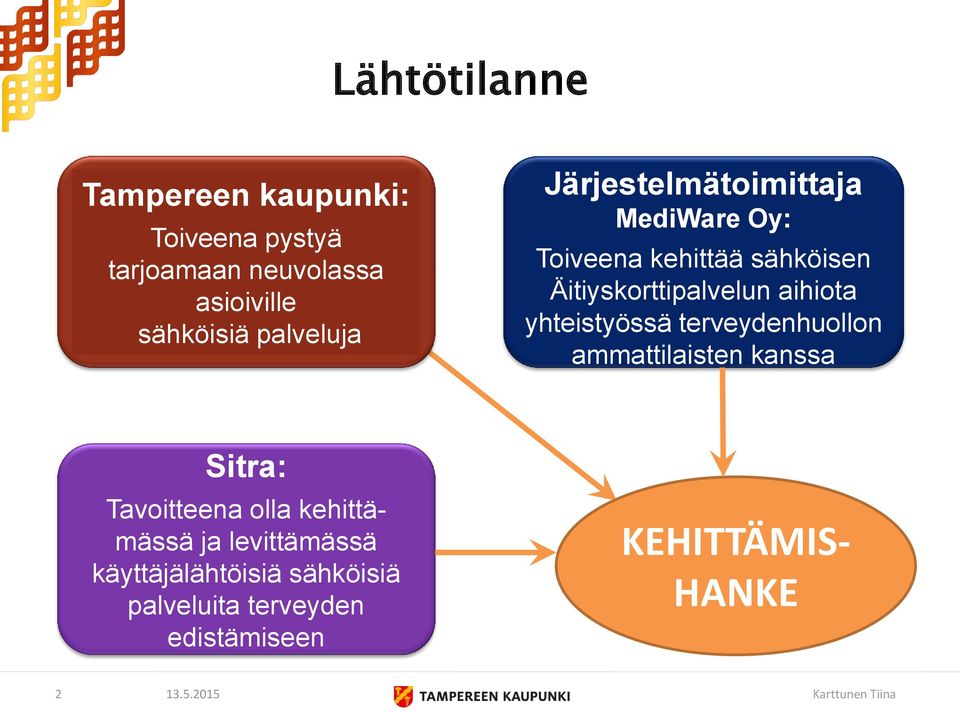 Lähtötilanne

Tampereen kaupunki:
Toiveena pystyä tarjoamaan neuvolassa asioiville sähköisiä palveluja

Järjestelmätoimittaja
MediWare Oy:
Toiveena kehittää sähköisen Äitiyskorttipalvelun aihiota yhteistyössä terveydenhuollon ammattilaisten kanssa

Sitra:
Tavoitteena olla kehittämässä ja levittämässä käyttäjälähtöisiä sähköisiä palveluita terveyden edistämiseen

KEHITTÄMISHANKE

2 13.5.2015 TAMPEREEN KAUPUNKI Karttunen Tiina